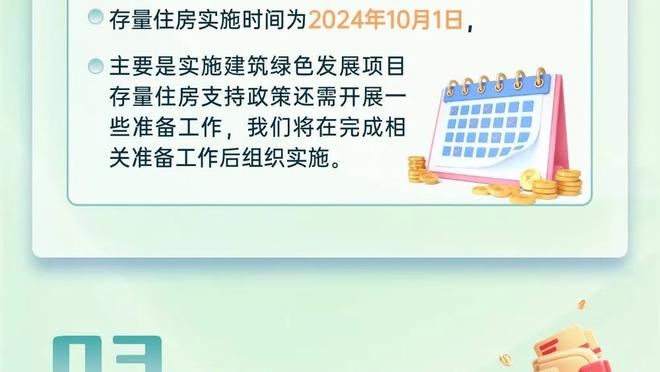 存量住房实施时间为2024年10月1日，

主要是实施建筑绿色发展项目存量住房支持政策还需开展一些准备工作，我们将在完成相关准备工作后组织实施。

03